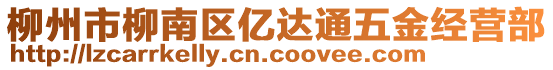 柳州市柳南区亿达通五金经营部
http://lzcarrkelly.cn.coovee.com